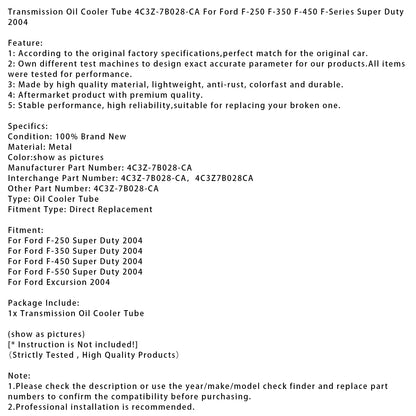 Transmission Oil Cooler Tube 4C3Z-7B028-CA For Ford F-250 F-350 F-450 F-Series Super Duty 2004

Feature:
1: According to the original factory specifications,perfect match for the original car.
2: Own different test machines to design exact accurate parameter for our products.All items were tested for performance.
3: Made by high quality material, lightweight, anti-rust, colorfast and durable.
4: Aftermarket product with premium quality.
5: Stable performance, high reliability,suitable for replacing your broken one.

Specifics:
Condition: 100% Brand New
Material: Metal
Color:show as pictures
Manufacturer Part Number: 4C3Z-7B028-CA
Interchange Part Number: 4C3Z-7B028-CA, 4C3Z7B028CA
Other Part Number: 4C3Z-7B028-CA
Type: Oil Cooler Tube
Fitment Type: Direct Replacement

Fitment:
For Ford F-250 Super Duty 2004
For Ford F-350 Super Duty 2004
For Ford F-450 Super Duty 2004
For Ford F-550 Super Duty 2004
For Ford Excursion 2004

Package Include:
1x Transmission Oil Cooler Tube

(show as pictures)
[* Instruction is Not included!]
(Strictly Tested , High Quality Products)

Note:
1.Please check the description or use the year/make/model check finder and replace part numbers to confirm the compatibility before purchasing.
2.Professional installation is recommended.